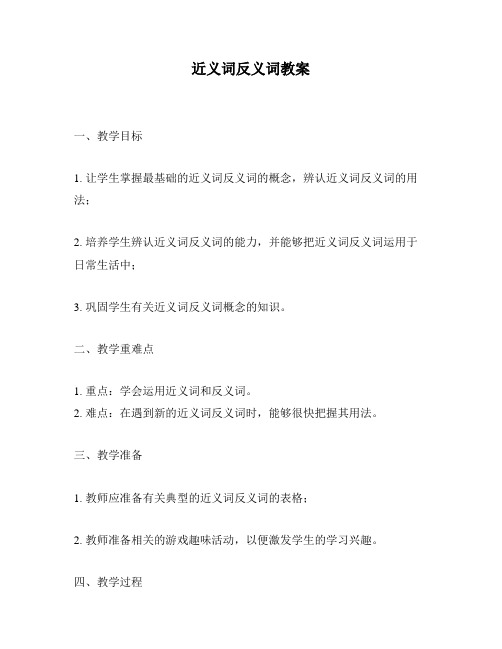 近义词反义词教案

一、教学目标

1. 让学生掌握最基础的近义词反义词的概念，辨认近义词反义词的用法；

2. 培养学生辨认近义词反义词的能力，并能够把近义词反义词运用于日常生活中；

3. 巩固学生有关近义词反义词概念的知识。

二、教学重难点

1. 重点：学会运用近义词和反义词。
2. 难点：在遇到新的近义词反义词时，能够很快把握其用法。

三、教学准备

1. 教师应准备有关典型的近义词反义词的表格；

2. 教师准备相关的游戏趣味活动，以便激发学生的学习兴趣。

四、教学过程